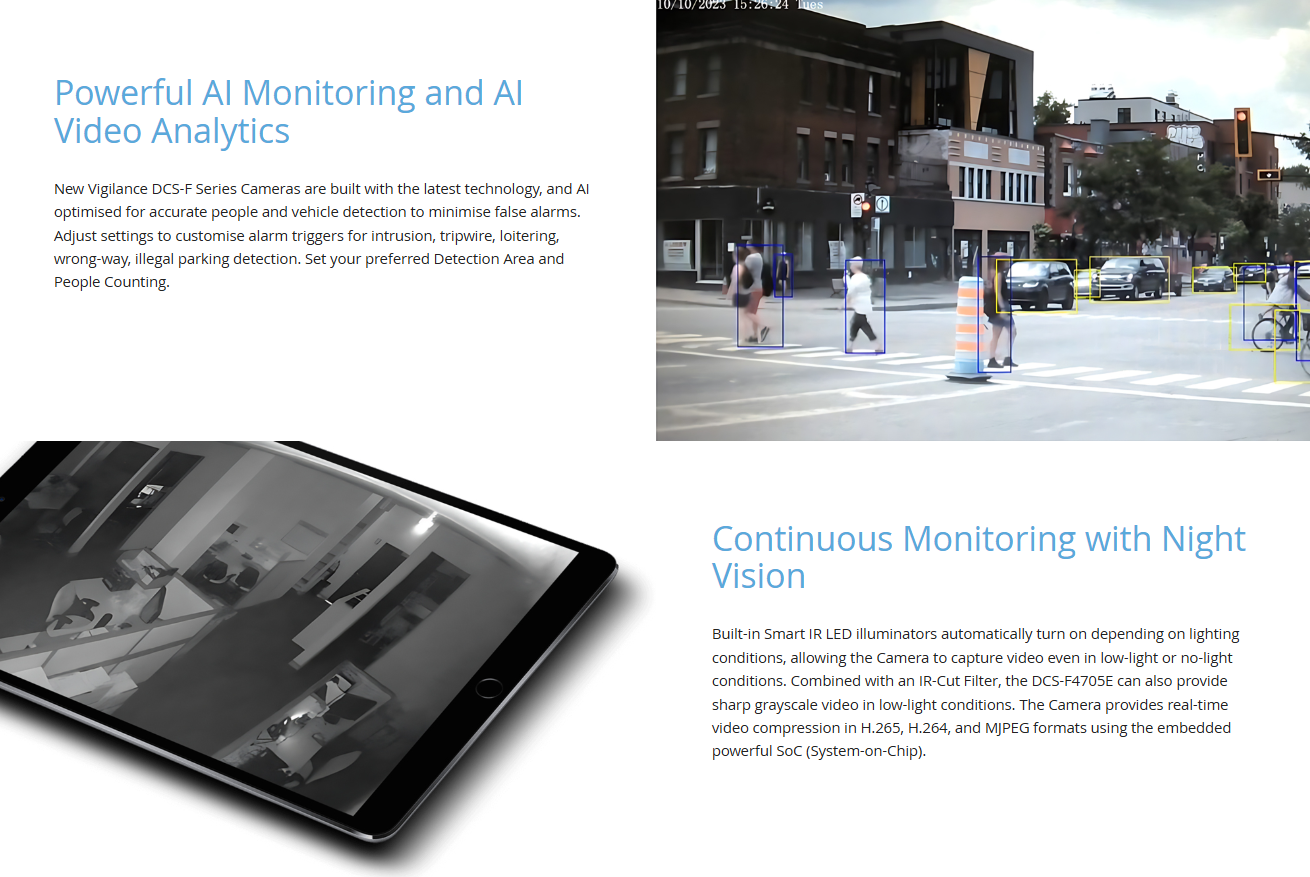 Powerful AI Monitoring and AI Video Analytics

New Vigilance DCS-F Series Cameras are built with the latest technology, and AI optimised for accurate people and vehicle detection to minimise false alarms. Adjust settings to customise alarm triggers for intrusion, tripwire, loitering, wrong-way, illegal parking detection. Set your preferred Detection Area and People Counting.

10/10/2023 15:26:24 Tues

Continuous Monitoring with Night Vision

Built-in Smart IR LED illuminators automatically turn on depending on lighting conditions, allowing the Camera to capture video even in low-light or no-light conditions. Combined with an IR-Cut Filter, the DCS-F4705E can also provide sharp grayscale video in low-light conditions. The Camera provides real-time video compression in H.265, H.264, and MJPEG formats using the embedded powerful SoC (System-on-Chip).